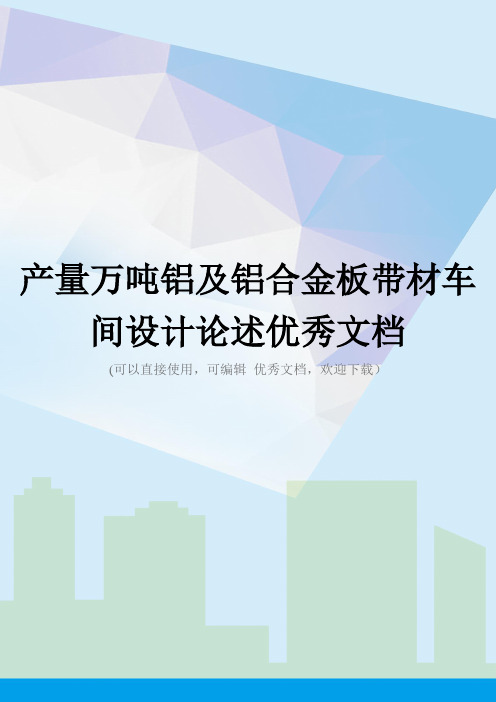 产量万吨铝及铝合金板带材车间设计论述优秀文档

(可以直接使用，可编辑 优秀文档，欢迎下载)